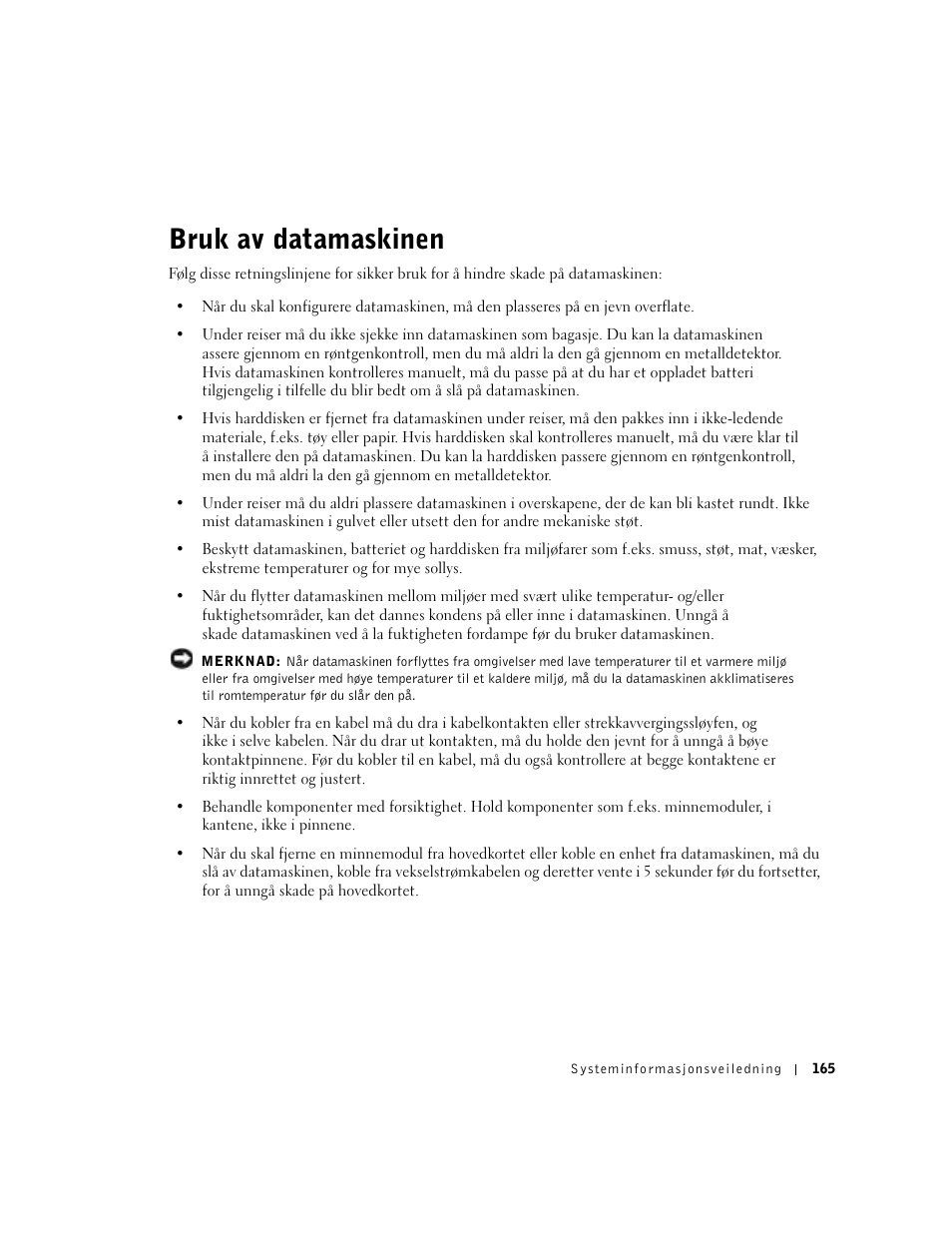 Bruk av datamaskinen

Følg disse retningslinjene for sikker bruk for å hindre skade på datamaskinen:

• Når du skal konfigurere datamaskinen, må den plasseres på en jevn overflate.

• Under reiser må du ikke sjekke inn datamaskinen som bagasje. Du kan la datamaskinen assere gjennom en røntgenkontroll, men du må aldri la den gå gjennom en metalldetektor. Hvis datamaskinen kontrolleres manuelt, må du passe på at du har et oppladet batteri tilgjengelig i tilfelle du blir bedt om å slå på datamaskinen.

• Hvis harddisken er fjernet fra datamaskinen under reiser, må den pakkes inn i ikke-ledende materiale, f.eks. tøy eller papir. Hvis harddisken skal kontrolleres manuelt, må du være klar til å installere den på datamaskinen. Du kan la harddisken passere gjennom en røntgenkontroll, men du må aldri la den gå gjennom en metalldetektor.

• Under reiser må du aldri plassere datamaskinen i overskapene, der de kan bli kastet rundt. Ikke mist datamaskinen i gulvet eller utsett den for andre mekaniske støt.

• Beskytt datamaskinen, batteriet og harddisken fra miljøfarer som f.eks. smuss, støt, mat, væsker, ekstreme temperaturer og for mye sollys.

• Når du flytter datamaskinen mellom miljøer med svært ulike temperatur- og/eller fuktighetsområder, kan det dannes kondens på eller inne i datamaskinen. Unngå å skade datamaskinen ved å la fuktigheten fordampe før du bruker datamaskinen.

MERKNAD: Når datamaskinen forflyttes fra omgivelser med lave temperaturer til et varmere miljø eller fra omgivelser med høye temperaturer til et kaldere miljø, må du la datamaskinen akklimatiseres til romtemperatur før du slår den på.

• Når du kobler fra en kabel må du dra i kabelkontakten eller strekkavvergingssløyfen, og ikke i selve kabelen. Når du drar ut kontakten, må du holde den jevnt for å unngå å bøye kontaktpinnene. Før du kobler til en kabel, må du også kontrollere at begge kontaktene er riktig innrettet og justert.

• Behandle komponenter med forsiktighet. Hold komponenter som f.eks. minnemoduler, i kantene, ikke i pinnene.

• Når du skal fjerne en minnemodul fra hovedkortet eller koble en enhet fra datamaskinen, må du slå av datamaskinen, koble fra vekselstrømkabelen og deretter vente i 5 sekunder før du fortsetter, for å unngå skade på hovedkortet.

Systeminformasjonsveiledning | 165